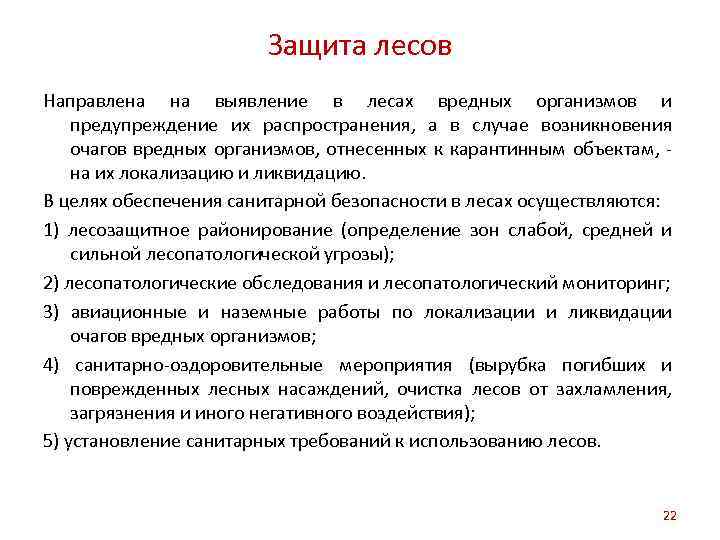 Защита лесов

Направлена на выявление в лесах вредных организмов и предупреждение их распространения, а в случае возникновения очагов вредных организмов, отнесенных к карантинным объектам, - на их локализацию и ликвидацию.

В целях обеспечения санитарной безопасности в лесах осуществляются:

1) лесозащитное районирование (определение зон слабой, средней и сильной лесопатологической угрозы);

2) лесопатологические обследования и лесопатологический мониторинг;

3) авиационные и наземные работы по локализации и ликвидации очагов вредных организмов;

4) санитарно-оздоровительные мероприятия (вырубка погибших и поврежденных лесных насаждений, очистка лесов от захламления, загрязнения и иного негативного воздействия);

5) установление санитарных требований к использованию лесов.

22